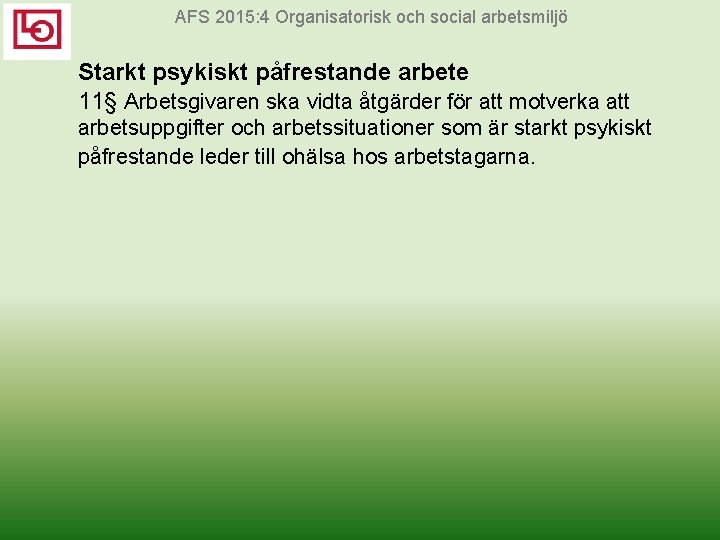 AFS 2015:4 Organisatorisk och social arbetsmiljö

Starkt psykiskt påfrestande arbete

11§ Arbetsgivaren ska vidta åtgärder för att motverka att arbetsuppgifter och arbetssituationer som är starkt psykiskt påfrestande leder till ohälsa hos arbetstagarna.